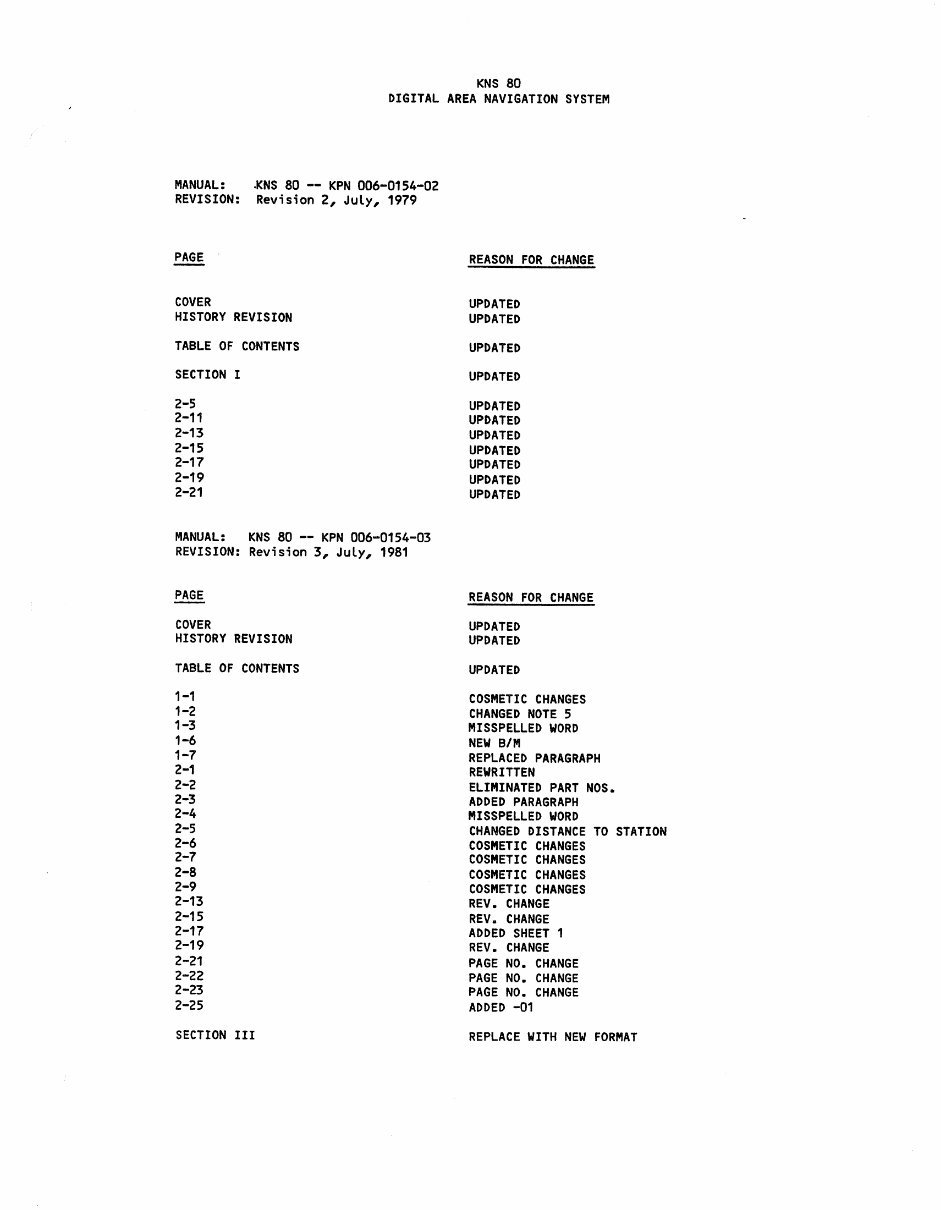 KNS 80
DIGITAL AREA NAVIGATION SYSTEM

MANUAL: KNS 80 -- KPN 006-0154-02
REVISION: Revision 2, July, 1979

| PAGE | REASON FOR CHANGE |
|---|---|
| COVER | UPDATED |
| HISTORY REVISION | UPDATED |
| TABLE OF CONTENTS | UPDATED |
| SECTION I | UPDATED |
| 2-5 | UPDATED |
| 2-11 | UPDATED |
| 2-13 | UPDATED |
| 2-15 | UPDATED |
| 2-17 | UPDATED |
| 2-19 | UPDATED |
| 2-21 | UPDATED |

MANUAL: KNS 80 -- KPN 006-0154-03
REVISION: Revision 3, July, 1981

| PAGE | REASON FOR CHANGE |
|---|---|
| COVER | UPDATED |
| HISTORY REVISION | UPDATED |
| TABLE OF CONTENTS | UPDATED |
| 1-1 | COSMETIC CHANGES |
| 1-2 | CHANGED NOTE 5 |
| 1-3 | MISSPELLED WORD |
| 1-6 | NEW B/M |
| 1-7 | REPLACED PARAGRAPH |
| 2-1 | REWRITTEN |
| 2-2 | ELIMINATED PART NOS. |
| 2-3 | ADDED PARAGRAPH |
| 2-4 | MISSPELLED WORD |
| 2-5 | CHANGED DISTANCE TO STATION |
| 2-6 | COSMETIC CHANGES |
| 2-7 | COSMETIC CHANGES |
| 2-8 | COSMETIC CHANGES |
| 2-9 | COSMETIC CHANGES |
| 2-13 | REV. CHANGE |
| 2-15 | REV. CHANGE |
| 2-17 | ADDED SHEET 1 |
| 2-19 | REV. CHANGE |
| 2-21 | PAGE NO. CHANGE |
| 2-22 | PAGE NO. CHANGE |
| 2-23 | PAGE NO. CHANGE |
| 2-25 | ADDED -01 |
| SECTION III | REPLACE WITH NEW FORMAT |